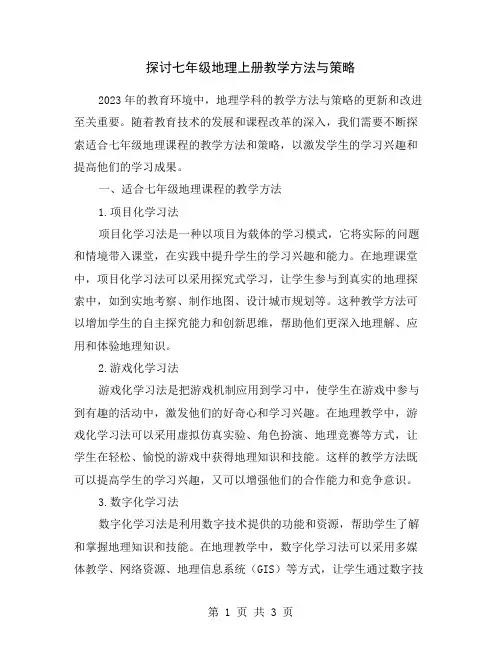 探讨七年级地理上册教学方法与策略

2023年的教育环境中，地理学科的教学方法与策略的更新和改进至关重要。随着教育技术的发展和课程改革的深入，我们需要不断探索适合七年级地理课程的教学方法和策略，以激发学生的学习兴趣和提高他们的学习成果。

一、适合七年级地理课程的教学方法

1.项目化学习法

项目化学习法是一种以项目为载体的学习模式，它将实际的问题和情境带入课堂，在实践中提升学生的学习兴趣和能力。在地理课堂中，项目化学习法可以采用探究式学习，让学生参与到真实的地理探索中，如到实地考察、制作地图、设计城市规划等。这种教学方法可以增加学生的自主探究能力和创新思维，帮助他们更深入地理解、应用和体验地理知识。

2.游戏化学习法

游戏化学习法是把游戏机制应用到学习中，使学生在游戏中参与到有趣的活动中，激发他们的好奇心和学习兴趣。在地理教学中，游戏化学习法可以采用虚拟仿真实验、角色扮演、地理竞赛等方式，让学生在轻松、愉悦的游戏中获得地理知识和技能。这样的教学方法既可以提高学生的学习兴趣，又可以增强他们的合作能力和竞争意识。

3.数字化学习法

数字化学习法是利用数字技术提供的功能和资源，帮助学生了解和掌握地理知识和技能。在地理教学中，数字化学习法可以采用多媒体教学、网络资源、地理信息系统（GIS）等方式，让学生通过数字技

第 1 页 共 3 页